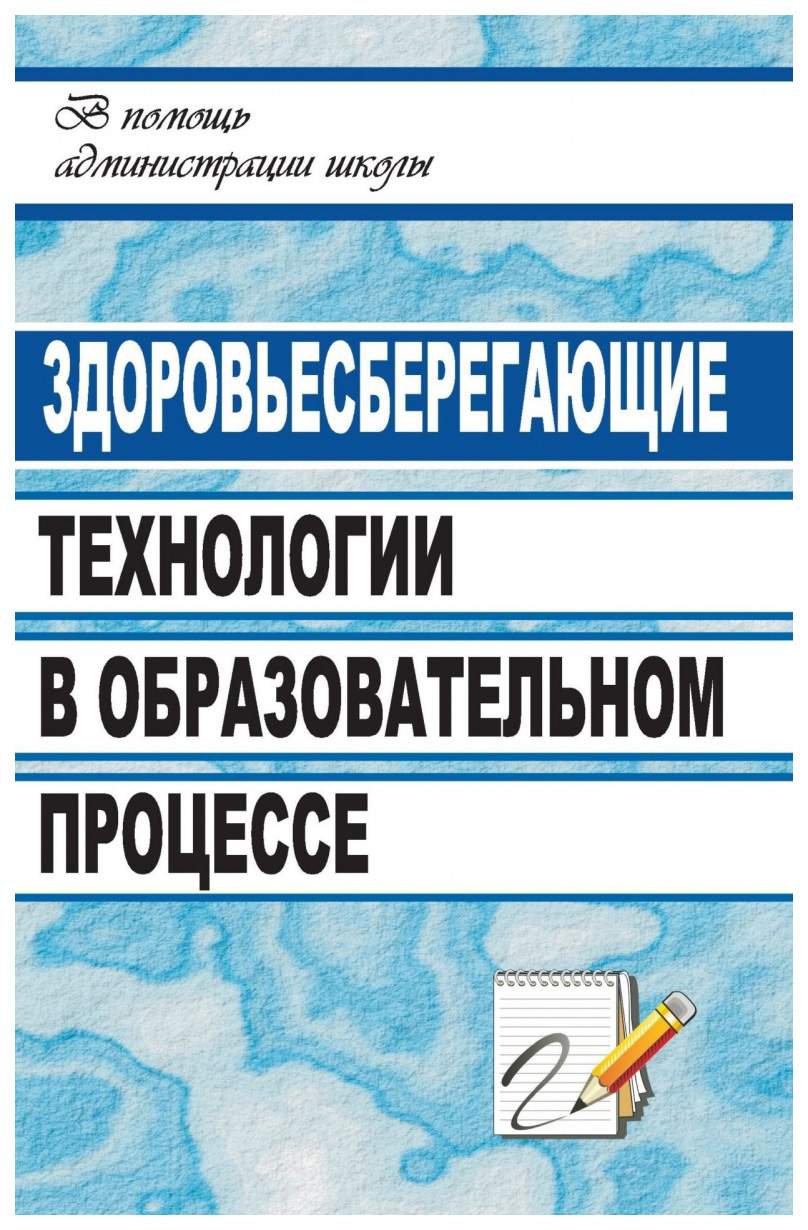 В помощь администрации школы

ЗДОРОВЬЕСБЕРЕГАЮЩИЕ ТЕХНОЛОГИИ В ОБРАЗОВАТЕЛЬНОМ ПРОЦЕССЕ